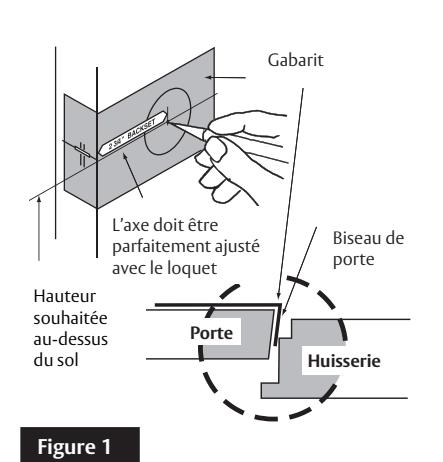 Gabarit

2 3/4" BACKSET

L'axe doit être parfaitement ajusté avec le loquet

Biseau de porte

Hauteur souhaitée au-dessus du sol

Porte

Huisserie

Figure 1